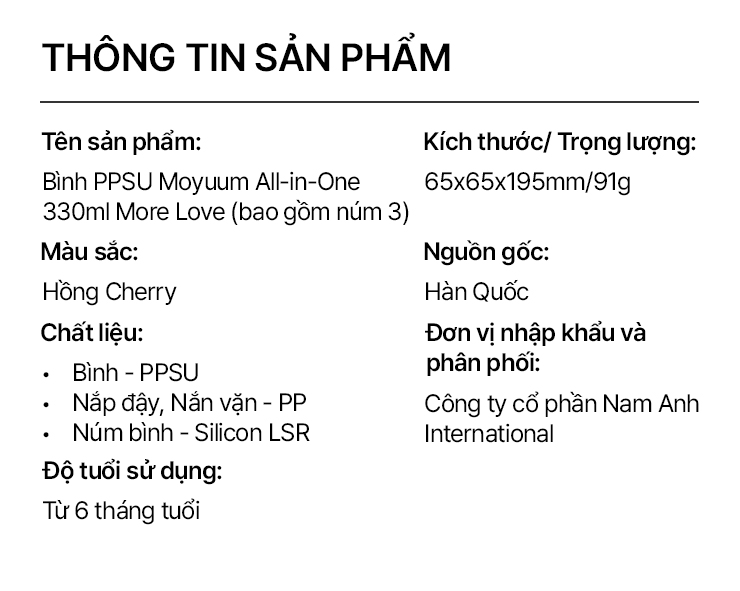 THÔNG TIN SẢN PHẨM

Tên sản phẩm:

Bình PPSU Moyuum All-in-One 330ml More Love (bao gồm núm 3)

Màu sắc:

Hồng Cherry

Chất liệu:

• Bình - PPSU
• Nắp đậy, Nắn vặn - PP
• Núm bình - Silicon LSR

Độ tuổi sử dụng:

Từ 6 tháng tuổi

Kích thước/ Trọng lượng:

65x65x195mm/91g

Nguồn gốc:

Hàn Quốc

Đơn vị nhập khẩu và phân phối:

Công ty cổ phần Nam Anh International